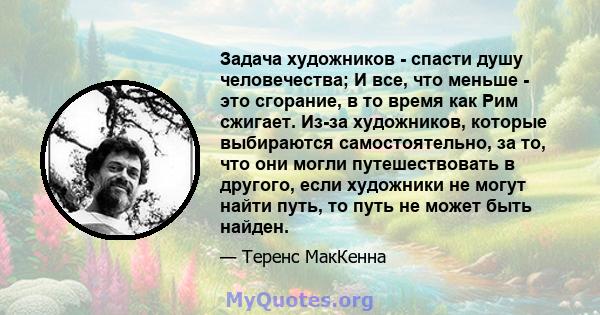 Задача художников - спасти душу человечества; И все, что меньше - это сгорание, в то время как Рим сжигает. Из-за художников, которые выбираются самостоятельно, за то, что они могли путешествовать в другого, если художники не могут найти путь, то путь не может быть найден.

— Теренс МакКенна

MyQuotes.org